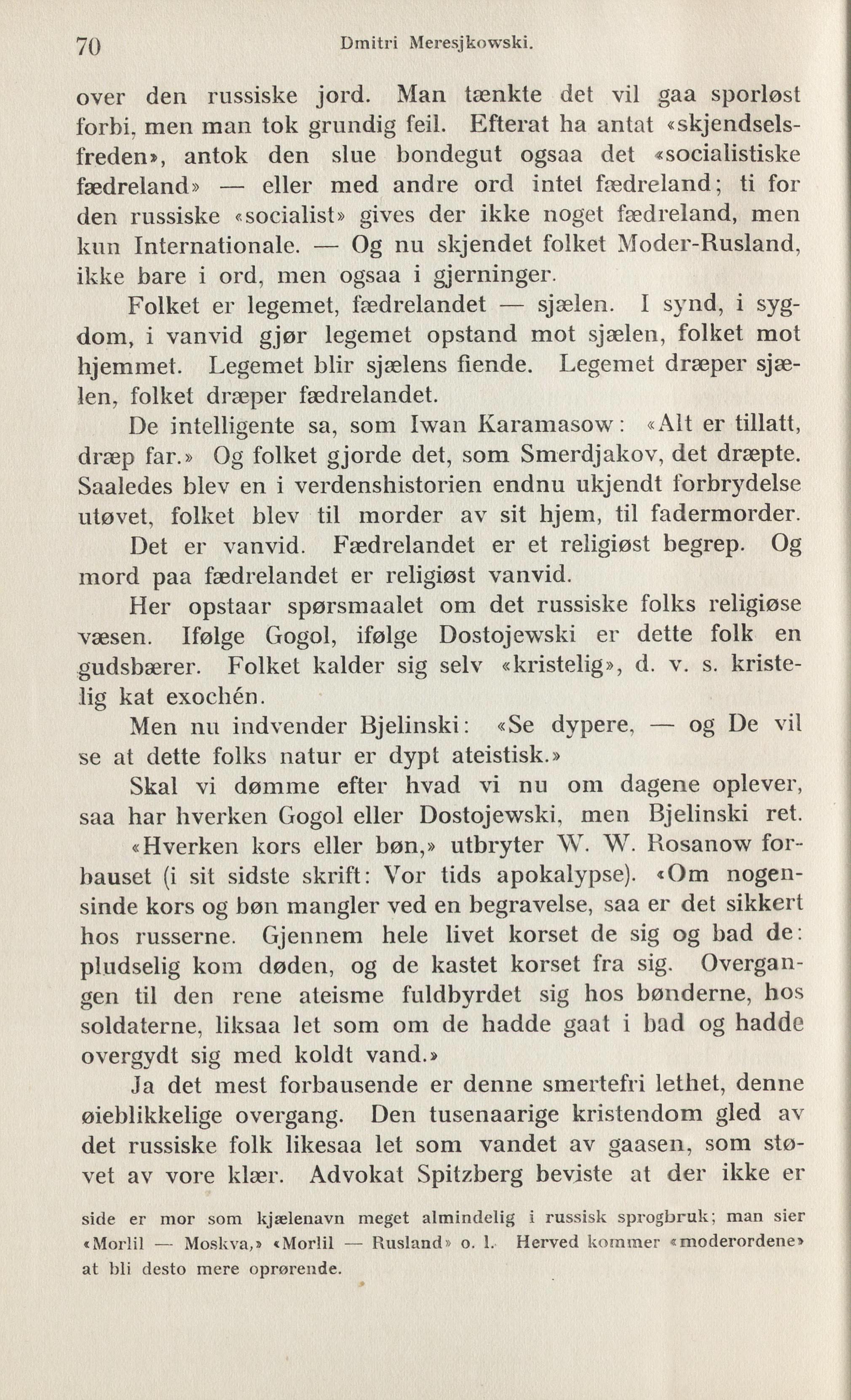 70 Dmitri Meresjkowski.

over den russiske jord. Man tænkte det vil gaa sporløst forbi, men man tok grundig feil. Efterat ha antat «skjendselsfreden», antok den slue bondegut ogsaa det «socialistiske fædreland» — eller med andre ord intet fædreland; ti for den russiske «socialist» gives der ikke noget fædreland, men kun Internationale. — Og nu skjendet folket Moder-Rusland, ikke bare i ord, men ogsaa i gjerninger.

Folket er legemet, fædrelandet — sjælen. I synd, i sygdom, i vanvid gjør legemet opstand mot sjælen, folket mot hjemmet. Legemet blir sjælens fiende. Legemet dræper sjælen, folket dræper fædrelandet.

De intelligente sa, som Iwan Karamasow: «Alt er tillatt, dræp far.» Og folket gjorde det, som Smerdjakov, det dræpte. Saaledes blev en i verdenshistorien endnu ukjendt forbrydelse utøvet, folket blev til morder av sit hjem, til fadermorder.

Det er vanvid. Fædrelandet er et religiøst begrep. Og mord paa fædrelandet er religiøst vanvid.

Her opstaar spørsmaalet om det russiske folks religiøse væsen. Ifølge Gogol, ifølge Dostojewski er dette folk en gudsbærer. Folket kalder sig selv «kristelig», d. v. s. kristelig kat exochén.

Men nu indvender Bjelinski: «Se dypere, — og De vil se at dette folks natur er dypt ateistisk.»

Skal vi dømme efter hvad vi nu om dagene oplever, saa har hverken Gogol eller Dostojewski, men Bjelinski ret.

«Hverken kors eller bøn,» utbryter W. W. Rosanow forbauset (i sit sidste skrift: Vor tids apokalypse). «Om nogensinde kors og bøn mangler ved en begravelse, saa er det sikkert hos russerne. Gjennem hele livet korset de sig og bad de: pludselig kom døden, og de kastet korset fra sig. Overgangen til den rene ateisme fuldbyrdet sig hos bønderne, hos soldaterne, liksaa let som om de hadde gaat i bad og hadde overgydt sig med koldt vand.»

Ja det mest forbausende er denne smertefri lethet, denne øieblikkelige overgang. Den tusenaarige kristendom gled av det russiske folk likesaa let som vandet av gaasen, som støvet av vore klær. Advokat Spitzberg beviste at der ikke er

side er mor som kjælenavn meget almindelig i russisk sprogbruk; man sier «Morlil — Moskva,» «Morlil — Rusland» o. l. Herved kommer «moderordene» at bli desto mere oprørende.